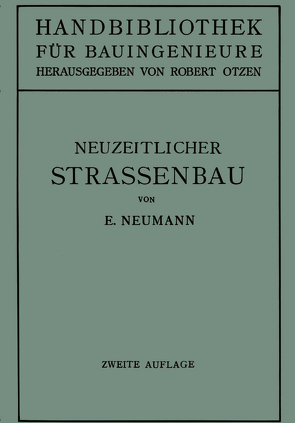 HANDBIBLIOTHEK
FÜR BAUINGENIEURE
HERAUSGEGEBEN VON ROBERT OTZEN

NEUZEITLICHER
STRASSENBAU
VON
E. NEUMANN

ZWEITE AUFLAGE